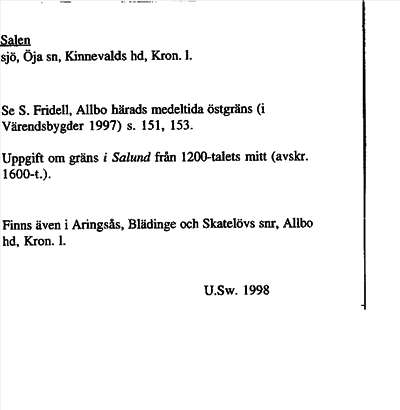 Salen
sjö, Öja sn, Kinnevalds hd, Kron. l.

Se S. Fridell, Allbo härads medeltida östgräns (i Värendsbygder 1997) s. 151, 153.

Uppgift om gräns i Salund från 1200-talets mitt (avskr. 1600-t.).

Finns även i Aringsås, Blädinge och Skatelövs snr, Allbo hd, Kron. l.

U.Sw. 1998